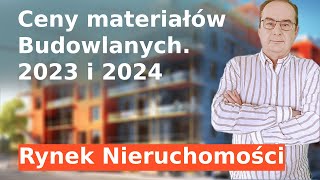 Ceny materiałów Budowlanych. 2023 i 2024

Rynek Nieruchomości